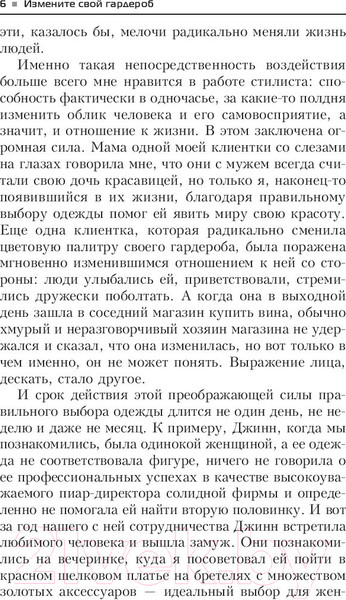 6 ■ Измените свой гардероб

эти, казалось бы, мелочи радикально меняли жизнь людей.

Именно такая непосредственность воздействия больше всего мне нравится в работе стилиста: способность фактически в одночасье, за какие-то полдня изменить облик человека и его самовосприятие, а значит, и отношение к жизни. В этом заключена огромная сила. Мама одной моей клиентки со слезами на глазах говорила мне, что они с мужем всегда считали свою дочь красавицей, но только я, наконец-то появившийся в их жизни, благодаря правильному выбору одежды помог ей явить миру свою красоту. Еще одна клиентка, которая радикально сменила цветовую палитру своего гардероба, была поражена мгновенно изменившимся отношением к ней со стороны: люди улыбались ей, приветствовали, стремились дружески поболтать. А когда она в выходной день зашла в соседний магазин купить вина, обычно хмурый и неразговорчивый хозяин магазина не удержался и сказал, что она изменилась, но вот только в чем именно, он не может понять. Выражение лица, дескать, стало другое.

И срок действия этой преображающей силы правильного выбора одежды длится не один день, не неделю и даже не месяц. К примеру, Джинн, когда мы познакомились, была одинокой женщиной, а ее одежда не соответствовала фигуре, ничего не говорила о ее профессиональных успехах в качестве высокоуважаемого пиар-директора солидной фирмы и определенно не помогала ей найти вторую половинку. И вот за год нашего с ней сотрудничества Джинн встретила любимого человека и вышла замуж. Они познакомились на вечеринке, куда я посоветовал ей пойти в красном шелковом платье на бретелях с множеством золотых аксессуаров — идеальный выбор для жен-